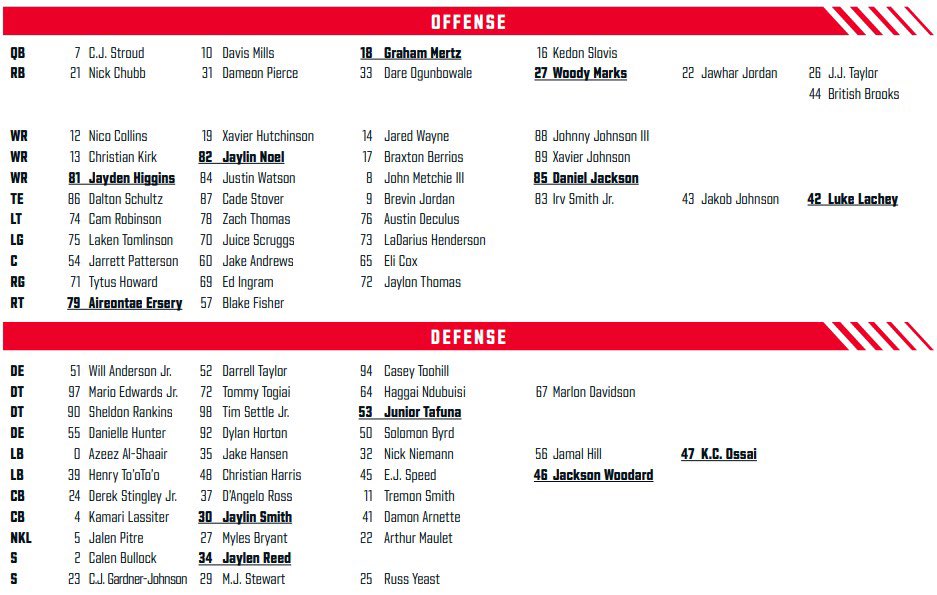 OFFENSE

QB 7 C.J. Stroud 10 Davis Mills 18 Graham Mertz 16 Kedon Slovis
RB 21 Nick Chubb 31 Dameon Pierce 33 Dare Ogunbowale 27 Woody Marks 22 Jawhar Jordan 26 J.J. Taylor
44 British Brooks

WR 12 Nico Collins 19 Xavier Hutchinson 14 Jared Wayne 88 Johnny Johnson III
WR 13 Christian Kirk 82 Jaylin Noel 17 Braxton Berrios 89 Xavier Johnson
WR 81 Jayden Higgins 84 Justin Watson 8 John Metchie III 85 Daniel Jackson
TE 86 Dalton Schultz 87 Cade Stover 9 Brevin Jordan 83 Irv Smith Jr. 43 Jakob Johnson 42 Luke Lachey
LT 74 Cam Robinson 78 Zach Thomas 76 Austin Deculus
LG 75 Laken Tomlinson 70 Juice Scruggs 73 LaDarius Henderson
C 54 Jarrett Patterson 60 Jake Andrews 65 Eli Cox
RG 71 Tytus Howard 69 Ed Ingram 72 Jaylon Thomas
RT 79 Aireontae Ersery 57 Blake Fisher

DEFENSE

DE 51 Will Anderson Jr. 52 Darrell Taylor 94 Casey Toohill
DT 97 Mario Edwards Jr. 72 Tommy Togiai 64 Haggai Ndubuisi 67 Marlon Davidson
DT 90 Sheldon Rankins 98 Tim Settle Jr. 53 Junior Tafuna
DE 55 Danielle Hunter 92 Dylan Horton 50 Solomon Byrd
LB 0 Azeez Al-Shaair 35 Jake Hansen 32 Nick Niemann 56 Jamal Hill 47 K.C. Ossai
LB 39 Henry To'oTo'o 48 Christian Harris 45 E.J. Speed 46 Jackson Woodard
CB 24 Derek Stingley Jr. 37 D'Angelo Ross 11 Tremon Smith
CB 4 Kamari Lassiter 30 Jaylin Smith 41 Damon Arnette
NKL 5 Jalen Pitre 27 Myles Bryant 22 Arthur Maulet
S 2 Calen Bullock 34 Jaylen Reed
S 23 C.J. Gardner-Johnson 29 M.J. Stewart 25 Russ Yeast